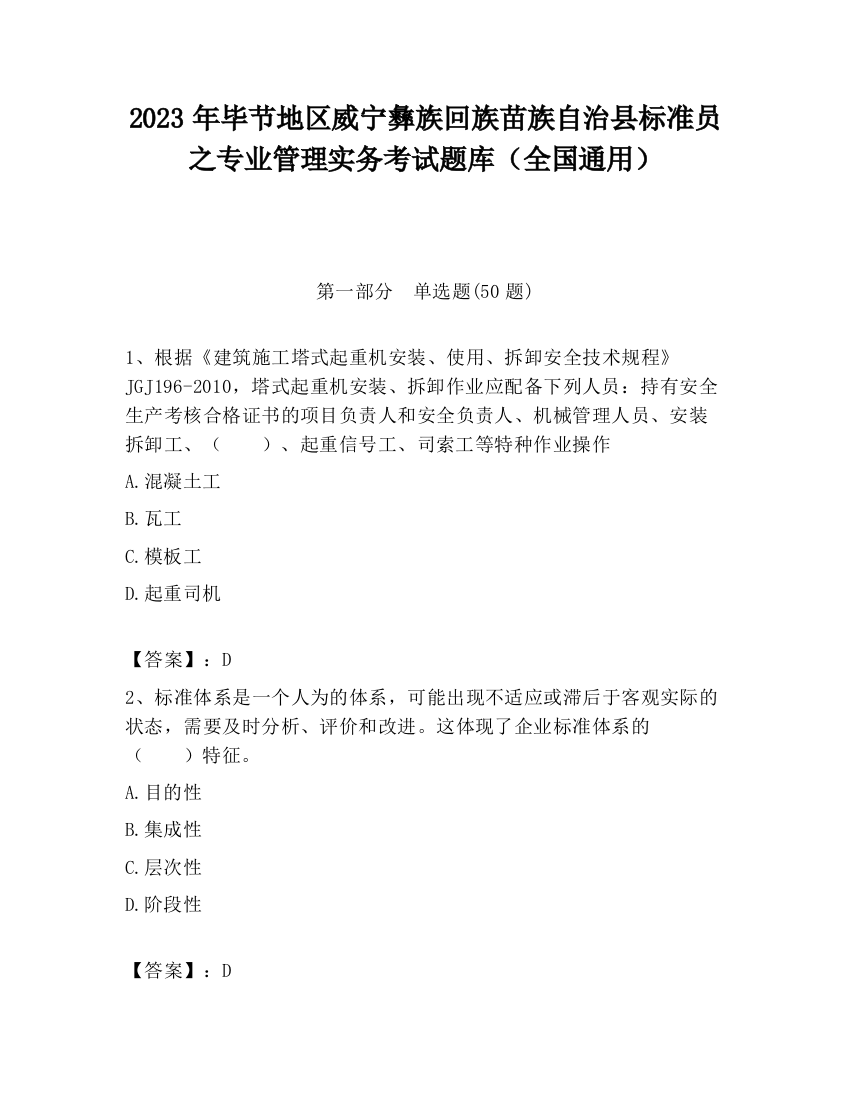 2023 年毕节地区威宁彝族回族苗族自治县标准员之专业管理实务考试题库（全国通用）

第一部分　单选题(50 题)

1、根据《建筑施工塔式起重机安装、使用、拆卸安全技术规程》JGJ196-2010，塔式起重机安装、拆卸作业应配备下列人员：持有安全生产考核合格证书的项目负责人和安全负责人、机械管理人员、安装拆卸工、（　　）、起重信号工、司索工等特种作业操作

A.混凝土工

B.瓦工

C.模板工

D.起重司机

【答案】：D

2、标准体系是一个人为的体系，可能出现不适应或滞后于客观实际的状态，需要及时分析、评价和改进。这体现了企业标准体系的（　　）特征。

A.目的性

B.集成性

C.层次性

D.阶段性

【答案】：D